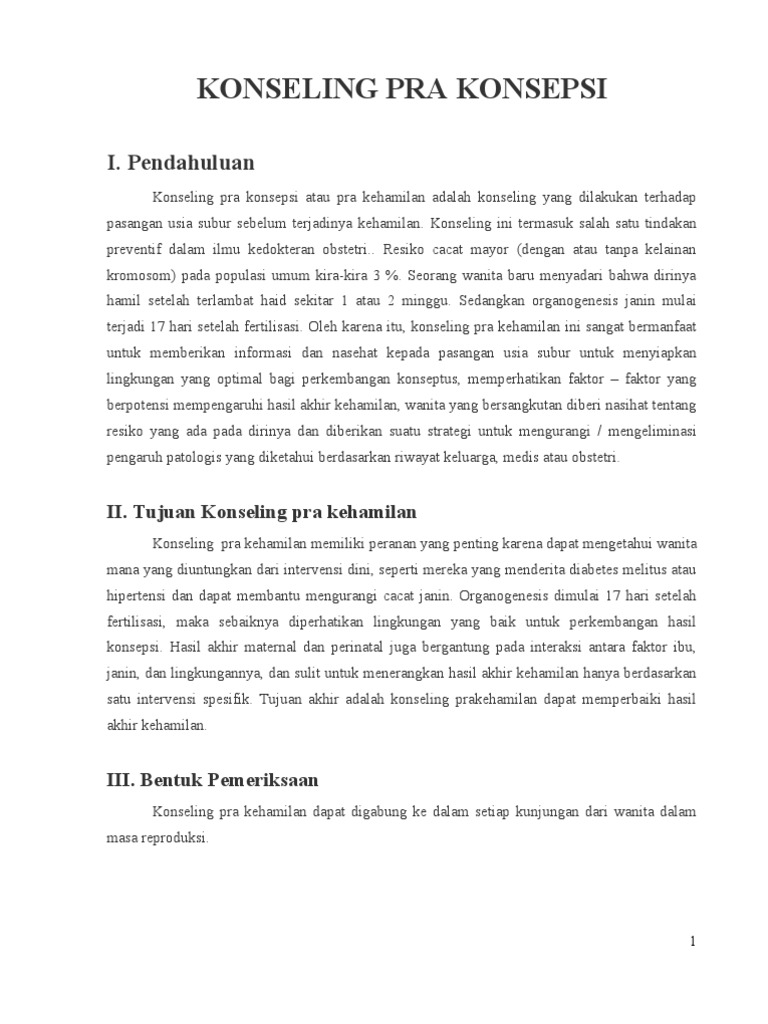 KONSELING PRA KONSEPSI

I. Pendahuluan

Konseling pra konsepsi atau pra kehamilan adalah konseling yang dilakukan terhadap pasangan usia subur sebelum terjadinya kehamilan. Konseling ini termasuk salah satu tindakan preventif dalam ilmu kedokteran obstetri.. Resiko cacat mayor (dengan atau tanpa kelainan kromosom) pada populasi umum kira-kira 3 %. Seorang wanita baru menyadari bahwa dirinya hamil setelah terlambat haid sekitar 1 atau 2 minggu. Sedangkan organogenesis janin mulai terjadi 17 hari setelah fertilisasi. Oleh karena itu, konseling pra kehamilan ini sangat bermanfaat untuk memberikan informasi dan nasehat kepada pasangan usia subur untuk menyiapkan lingkungan yang optimal bagi perkembangan konseptus, memperhatikan faktor – faktor yang berpotensi mempengaruhi hasil akhir kehamilan, wanita yang bersangkutan diberi nasihat tentang resiko yang ada pada dirinya dan diberikan suatu strategi untuk mengurangi / mengeliminasi pengaruh patologis yang diketahui berdasarkan riwayat keluarga, medis atau obstetri.

II. Tujuan Konseling pra kehamilan

Konseling pra kehamilan memiliki peranan yang penting karena dapat mengetahui wanita mana yang diuntungkan dari intervensi dini, seperti mereka yang menderita diabetes melitus atau hipertensi dan dapat membantu mengurangi cacat janin. Organogenesis dimulai 17 hari setelah fertilisasi, maka sebaiknya diperhatikan lingkungan yang baik untuk perkembangan hasil konsepsi. Hasil akhir maternal dan perinatal juga bergantung pada interaksi antara faktor ibu, janin, dan lingkungannya, dan sulit untuk menerangkan hasil akhir kehamilan hanya berdasarkan satu intervensi spesifik. Tujuan akhir adalah konseling prakehamilan dapat memperbaiki hasil akhir kehamilan.

III. Bentuk Pemeriksaan

Konseling pra kehamilan dapat digabung ke dalam setiap kunjungan dari wanita dalam masa reproduksi.

1